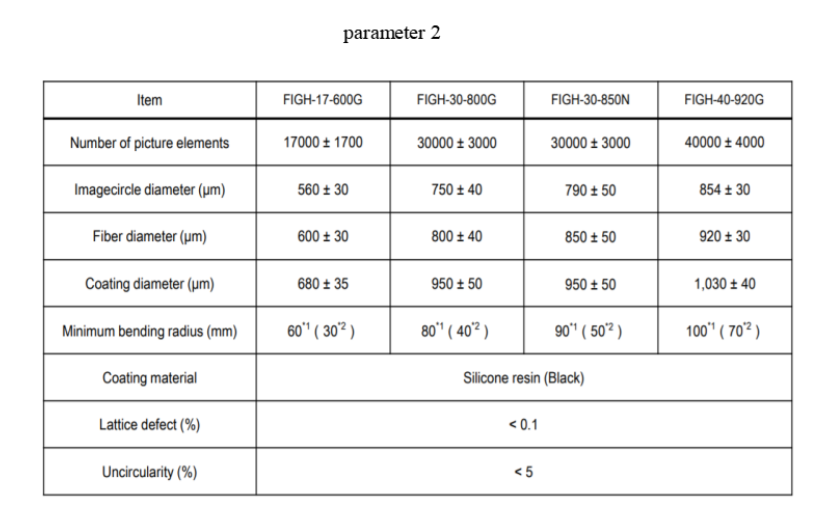 parameter 2

| Item | FIGH-17-600G | FIGH-30-800G | FIGH-30-850N | FIGH-40-920G |
|---|---|---|---|---|
| Number of picture elements | 17000 ± 1700 | 30000 ± 3000 | 30000 ± 3000 | 40000 ± 4000 |
| Imagecircle diameter (μm) | 560 ± 30 | 750 ± 40 | 790 ± 50 | 854 ± 30 |
| Fiber diameter (μm) | 600 ± 30 | 800 ± 40 | 850 ± 50 | 920 ± 30 |
| Coating diameter (μm) | 680 ± 35 | 950 ± 50 | 950 ± 50 | 1,030 ± 40 |
| Minimum bending radius (mm) | $60^{*1}$ ( $30^{*2}$ ) | $80^{*1}$ ( $40^{*2}$ ) | $90^{*1}$ ( $50^{*2}$ ) | $100^{*1}$ ( $70^{*2}$ ) |
| Coating material | Silicone resin (Black) | | | |
| Lattice defect (%) | < 0.1 | | | |
| Uncircularity (%) | < 5 | | | |